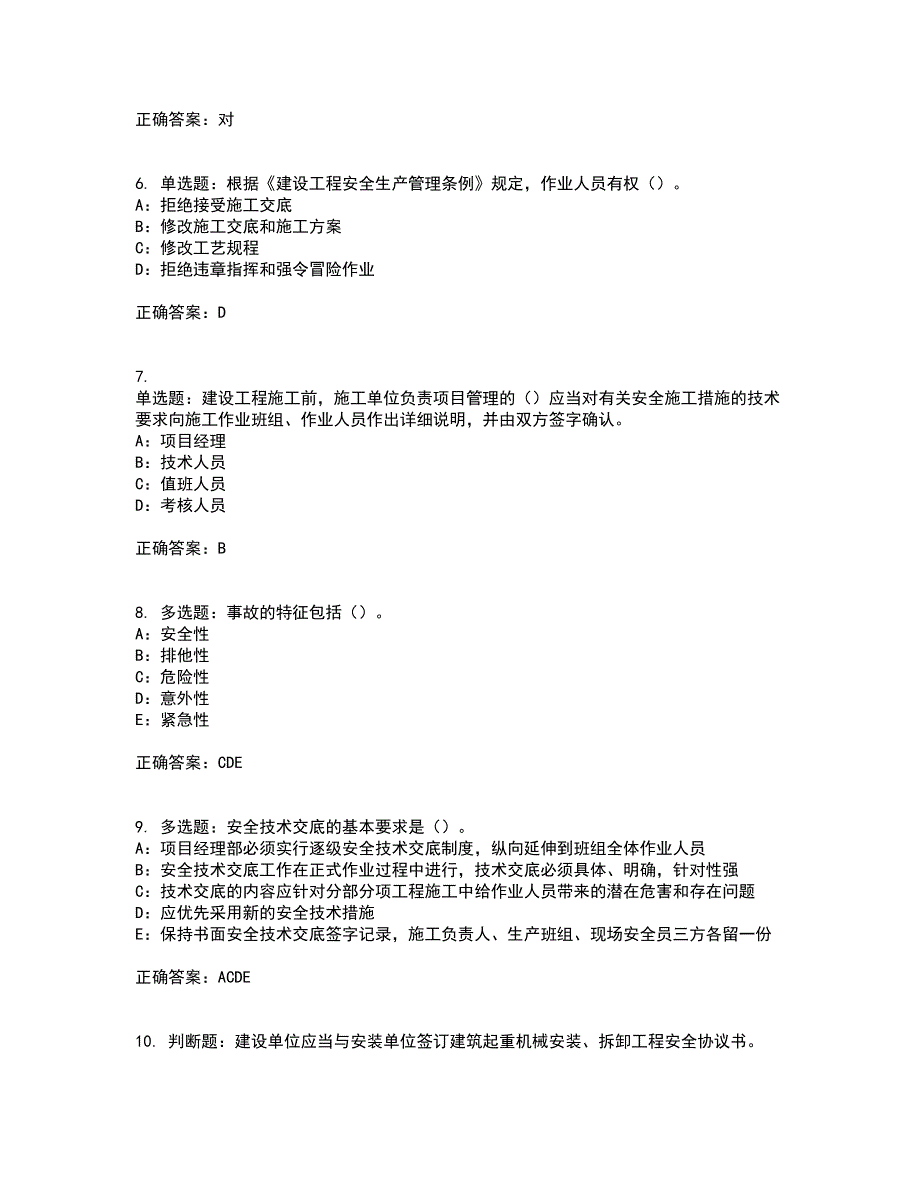 正确答案：对

6. 单选题：根据《建设工程安全生产管理条例》规定，作业人员有权（）。
A：拒绝接受施工交底
B：修改施工交底和施工方案
C：修改工艺规程
D：拒绝违章指挥和强令冒险作业

正确答案：D

7.
单选题：建设工程施工前，施工单位负责项目管理的（）应当对有关安全施工措施的技术要求向施工作业班组、作业人员作出详细说明，并由双方签字确认。
A：项目经理
B：技术人员
C：值班人员
D：考核人员

正确答案：B

8. 多选题：事故的特征包括（）。
A：安全性
B：排他性
C：危险性
D：意外性
E：紧急性

正确答案：CDE

9. 多选题：安全技术交底的基本要求是（）。
A：项目经理部必须实行逐级安全技术交底制度，纵向延伸到班组全体作业人员
B：安全技术交底工作在正式作业过程中进行，技术交底必须具体、明确，针对性强
C：技术交底的内容应针对分部分项工程施工中给作业人员带来的潜在危害和存在问题
D：应优先采用新的安全技术措施
E：保持书面安全技术交底签字记录，施工负责人、生产班组、现场安全员三方各留一份

正确答案：ACDE

10. 判断题：建设单位应当与安装单位签订建筑起重机械安装、拆卸工程安全协议书。